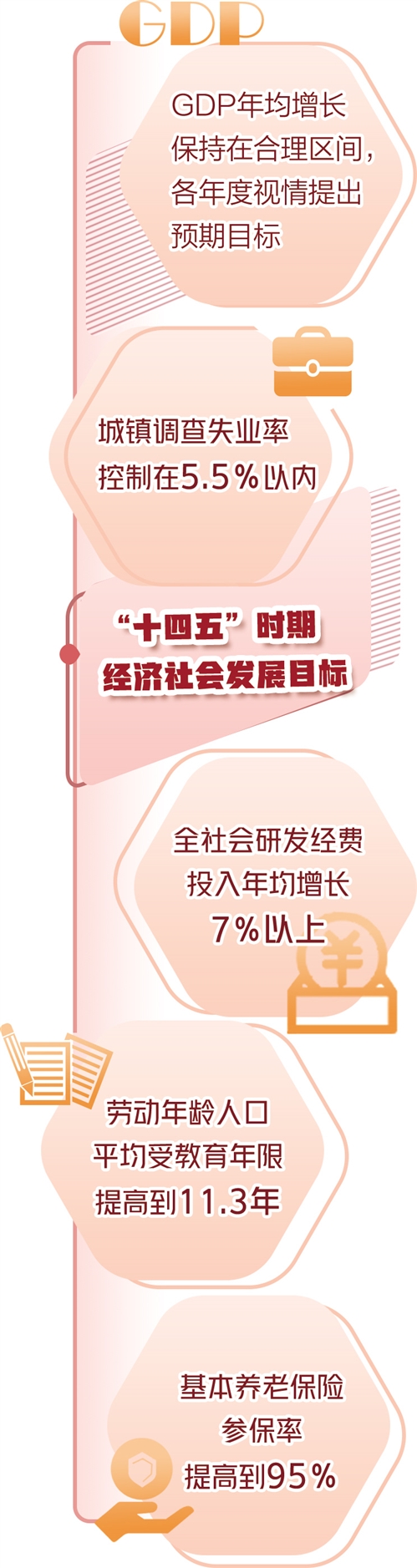 GDP

GDP年均增长保持在合理区间，各年度视情提出预期目标

城镇调查失业率控制在5.5%以内

“十四五”时期经济社会发展目标

全社会研发经费投入年均增长7%以上

劳动年龄人口平均受教育年限提高到11.3年

基本养老保险参保率提高到95%